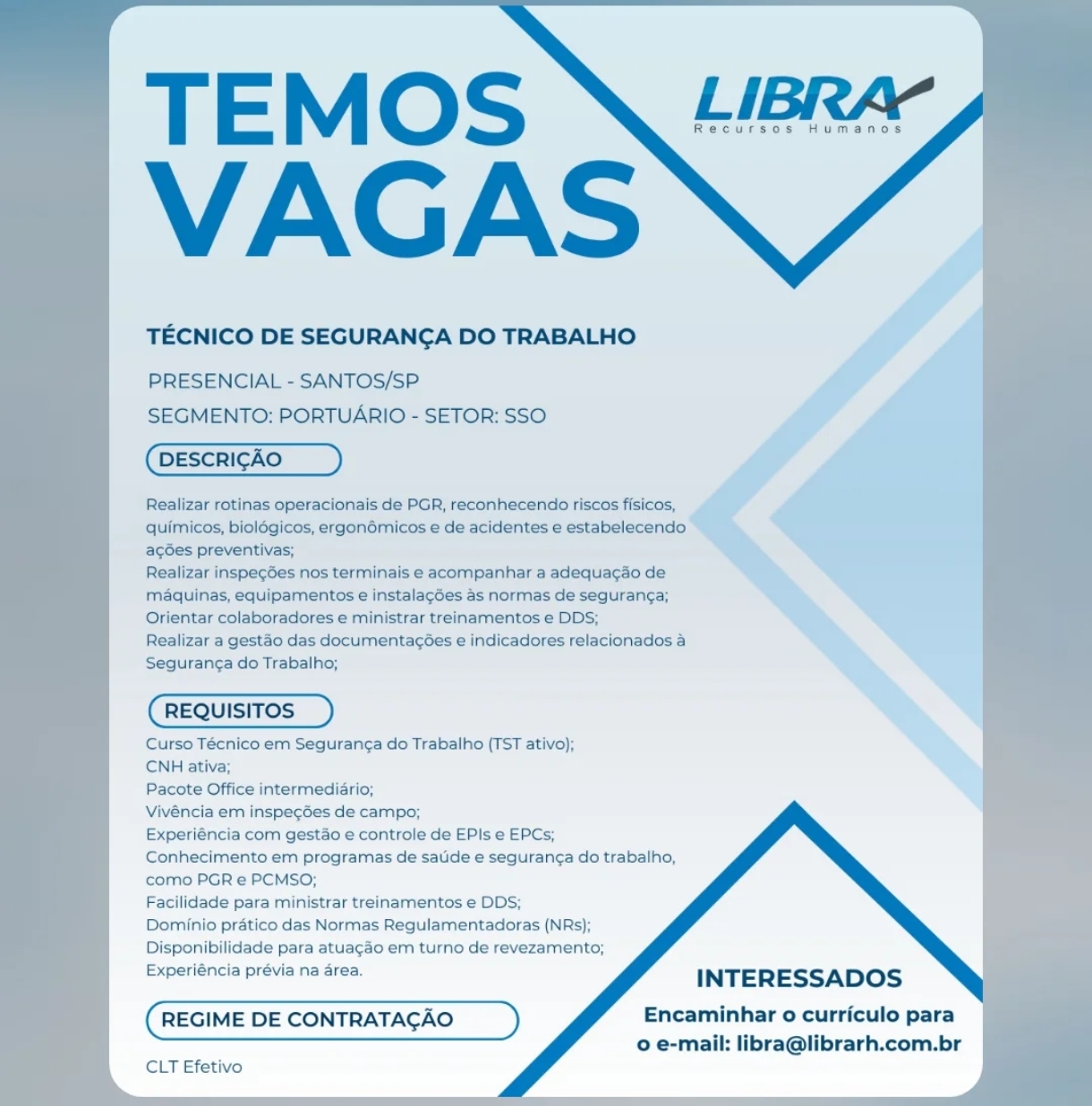 TEMOS VAGAS

LIBRA
Recursos Humanos

TÉCNICO DE SEGURANÇA DO TRABALHO

PRESENCIAL - SANTOS/SP

SEGMENTO: PORTUÁRIO - SETOR: SSO

DESCRIÇÃO

Realizar rotinas operacionais de PGR, reconhecendo riscos físicos, químicos, biológicos, ergonômicos e de acidentes e estabelecendo ações preventivas;
Realizar inspeções nos terminais e acompanhar a adequação de máquinas, equipamentos e instalações às normas de segurança;
Orientar colaboradores e ministrar treinamentos e DDS;
Realizar a gestão das documentações e indicadores relacionados à Segurança do Trabalho;

REQUISITOS

Curso Técnico em Segurança do Trabalho (TST ativo);
CNH ativa;
Pacote Office intermediário;
Vivência em inspeções de campo;
Experiência com gestão e controle de EPIs e EPCs;
Conhecimento em programas de saúde e segurança do trabalho, como PGR e PCMSO;
Facilidade para ministrar treinamentos e DDS;
Domínio prático das Normas Regulamentadoras (NRs);
Disponibilidade para atuação em turno de revezamento;
Experiência prévia na área.

REGIME DE CONTRATAÇÃO

CLT Efetivo

INTERESSADOS

Encaminhar o currículo para o e-mail: libra@librarh.com.br